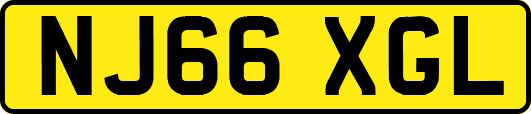 NJ66 XGL